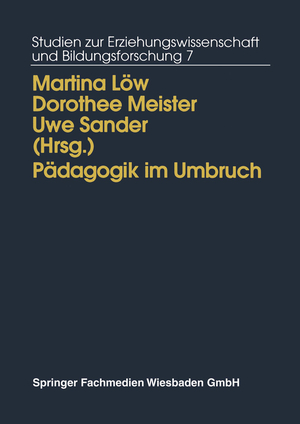 Studien zur Erziehungswissenschaft und Bildungsforschung 7

Martina Löw
Dorothee Meister
Uwe Sander
(Hrsg.)

Pädagogik im Umbruch

Springer Fachmedien Wiesbaden GmbH